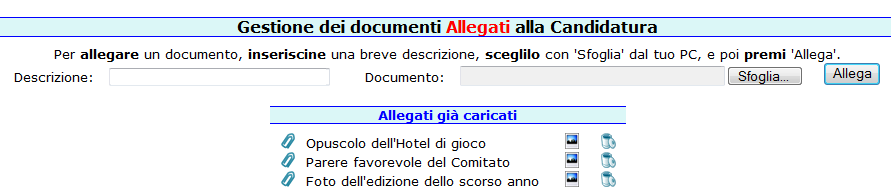 Gestione dei documenti Allegati alla Candidatura

Per allegare un documento, inseriscine una breve descrizione, sceglilo con 'Sfoglia' dal tuo PC, e poi premi 'Allega'.

Descrizione:

Documento:

Sfoglia...

Allega

Allegati già caricati

Opuscolo dell'Hotel di gioco

Parere favorevole del Comitato

Foto dell'edizione dello scorso anno